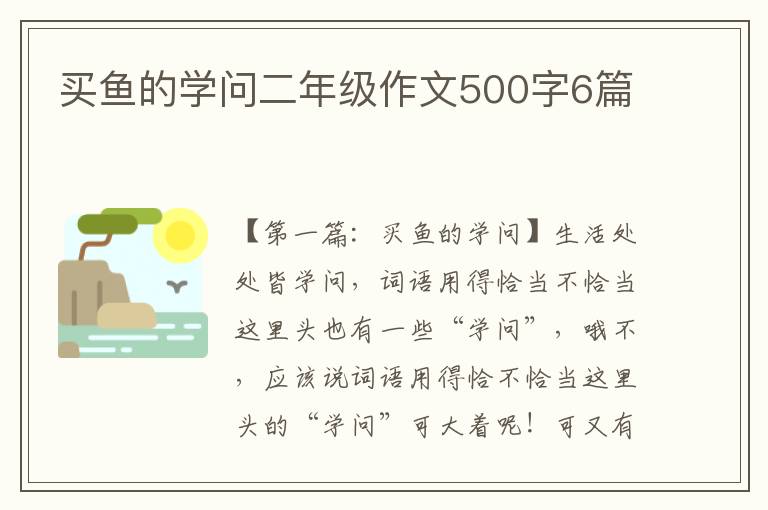 买鱼的学问二年级作文500字6篇

【第一篇：买鱼的学问】生活处处皆学问，词语用得恰当不恰当这里头也有一些“学问”，哦不，应该说词语用得恰不恰当这里头的“学问”可大着呢！可又有